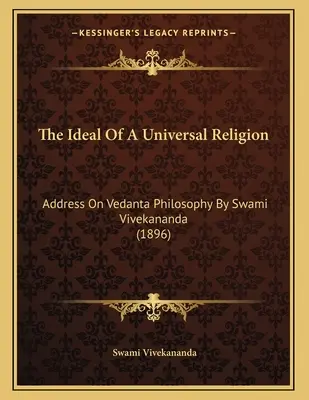 —KESSINGER'S LEGACY REPRINTS—

The Ideal Of A Universal Religion

Address On Vedanta Philosophy By Swami Vivekananda
(1896)

Swami Vivekananda